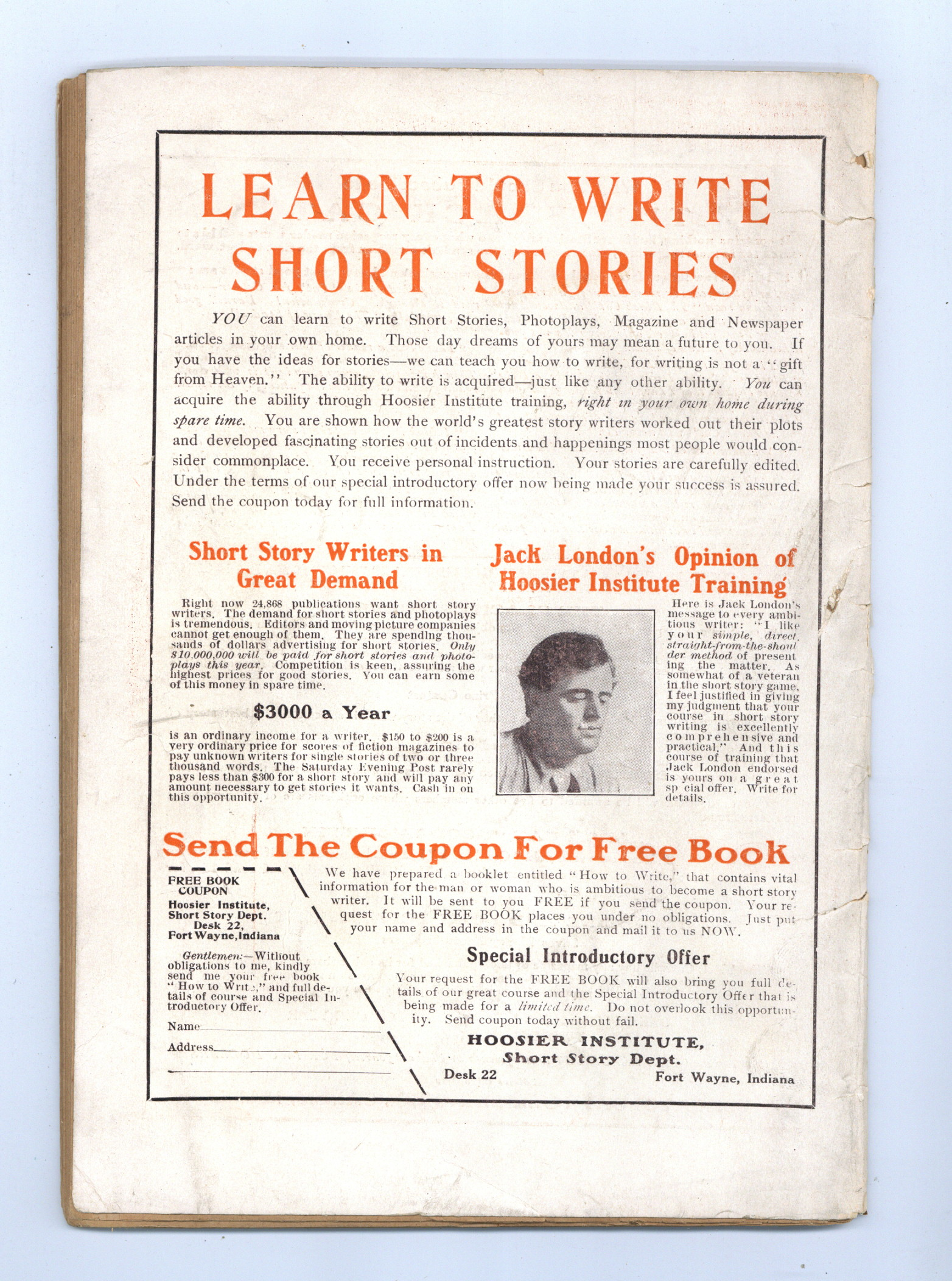 LEARN TO WRITE SHORT STORIES

YOU can learn to write Short Stories, Photoplays, Magazine and Newspaper articles in your own home. Those day dreams of yours may mean a future to you. If you have the ideas for stories—we can teach you how to write, for writing is not a "gift from Heaven." The ability to write is acquired—just like any other ability. You can acquire the ability through Hoosier Institute training, right in your own home during spare time. You are shown how the world's greatest story writers worked out their plots and developed fascinating stories out of incidents and happenings most people would consider commonplace. You receive personal instruction. Your stories are carefully edited. Under the terms of our special introductory offer now being made your success is assured. Send the coupon today for full information.

Short Story Writers in Great Demand

Right now 24,868 publications want short story writers. The demand for short stories and photoplays is tremendous. Editors and moving picture companies cannot get enough of them. They are spending thousands of dollars advertising for short stories. Only $10,000,000 will be paid for short stories and photoplays this year. Competition is keen, assuring the highest prices for good stories. You can earn some of this money in spare time.

$3000 a Year

is an ordinary income for a writer. $150 to $200 is a very ordinary price for scores of fiction magazines to pay unknown writers for single stories of two or three thousand words. The Saturday Evening Post rarely pays less than $300 for a short story and will pay any amount necessary to get stories it wants. Cash in on this opportunity.

Jack London's Opinion of Hoosier Institute Training

Here is Jack London's message to every ambitious writer: "I like your simple, direct, straight-from-the-shoulder method of presenting the matter. As somewhat of a veteran in the short story game, I feel justified in giving my judgment that your course in short story writing is excellently comprehensive and practical." And this course of training that Jack London endorsed is yours on a great sp cial offer. Write for details.

Send The Coupon For Free Book

FREE BOOK COUPON
Hoosier Institute, Short Story Dept. Desk 22, Fort Wayne, Indiana

Gentlemen:—Without obligations to me, kindly send me your free book "How to Write," and full details of course and Special Introductory Offer.

Name

Address

We have prepared a booklet entitled "How to Write," that contains vital information for the man or woman who is ambitious to become a short story writer. It will be sent to you FREE if you send the coupon. Your request for the FREE BOOK places you under no obligations. Just put your name and address in the coupon and mail it to us NOW.

Special Introductory Offer

Your request for the FREE BOOK will also bring you full details of our great course and the Special Introductory Offer that is being made for a limited time. Do not overlook this opportunity. Send coupon today without fail.

HOOSIER INSTITUTE, Short Story Dept.
Desk 22 Fort Wayne, Indiana